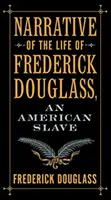 NARRATIVE
OF THE LIFE OF
FREDERICK DOUGLASS,
AN AMERICAN SLAVE

FREDERICK DOUGLASS